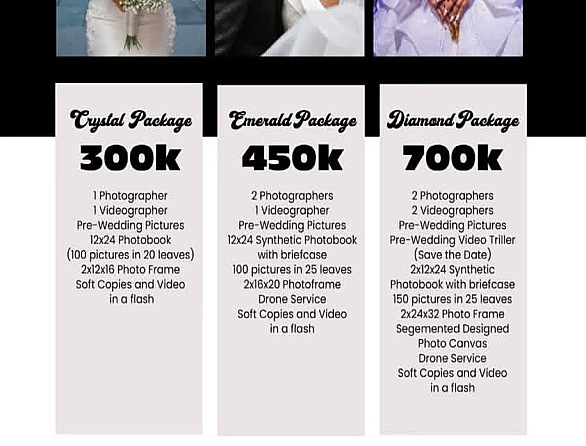 Crystal Package
300k
1 Photographer
1 Videographer
Pre-Wedding Pictures
12x24 Photobook
(100 pictures in 20 leaves)
2x12x16 Photo Frame
Soft Copies and Video
in a flash

Emerald Package
450k
2 Photographers
1 Videographer
Pre-Wedding Pictures
12x24 Synthetic Photobook
with briefcase
100 pictures in 25 leaves
2x16x20 Photoframe
Drone Service
Soft Copies and Video
in a flash

Diamond Package
700k
2 Photographers
2 Videographers
Pre-Wedding Pictures
Pre-Wedding Video Triller
(Save the Date)
2x12x24 Synthetic
Photobook with briefcase
150 pictures in 25 leaves
2x24x32 Photo Frame
Segemented Designed
Photo Canvas
Drone Service
Soft Copies and Video
in a flash